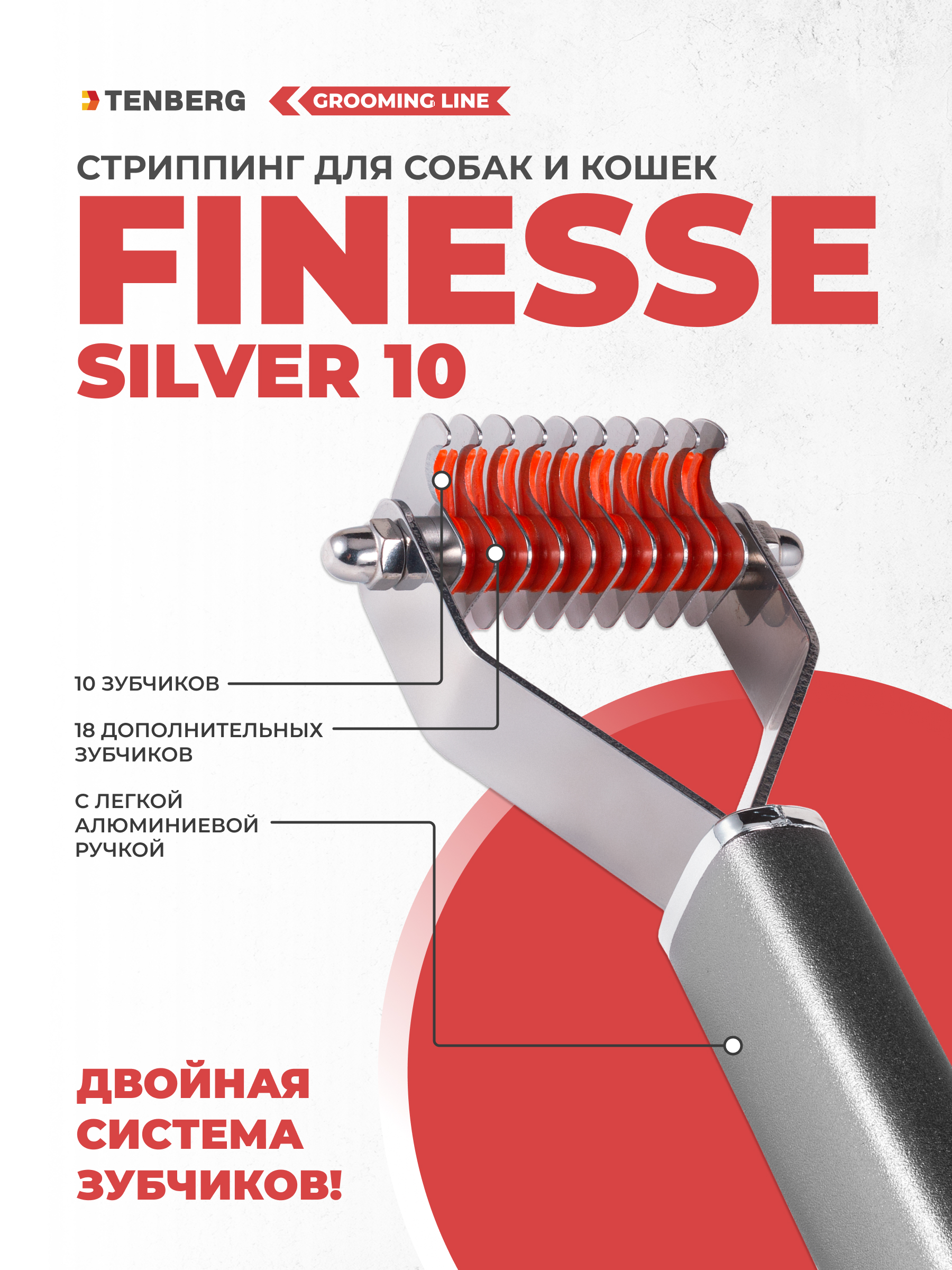 TENBERG GROOMING LINE

СТРИППИНГ ДЛЯ СОБАК И КОШЕК

FINESSE

SILVER 10

10 ЗУБЧИКОВ

18 ДОПОЛНИТЕЛЬНЫХ ЗУБЧИКОВ

С ЛЕГКОЙ АЛЮМИНИЕВОЙ РУЧКОЙ

ДВОЙНАЯ СИСТЕМА ЗУБЧИКОВ!